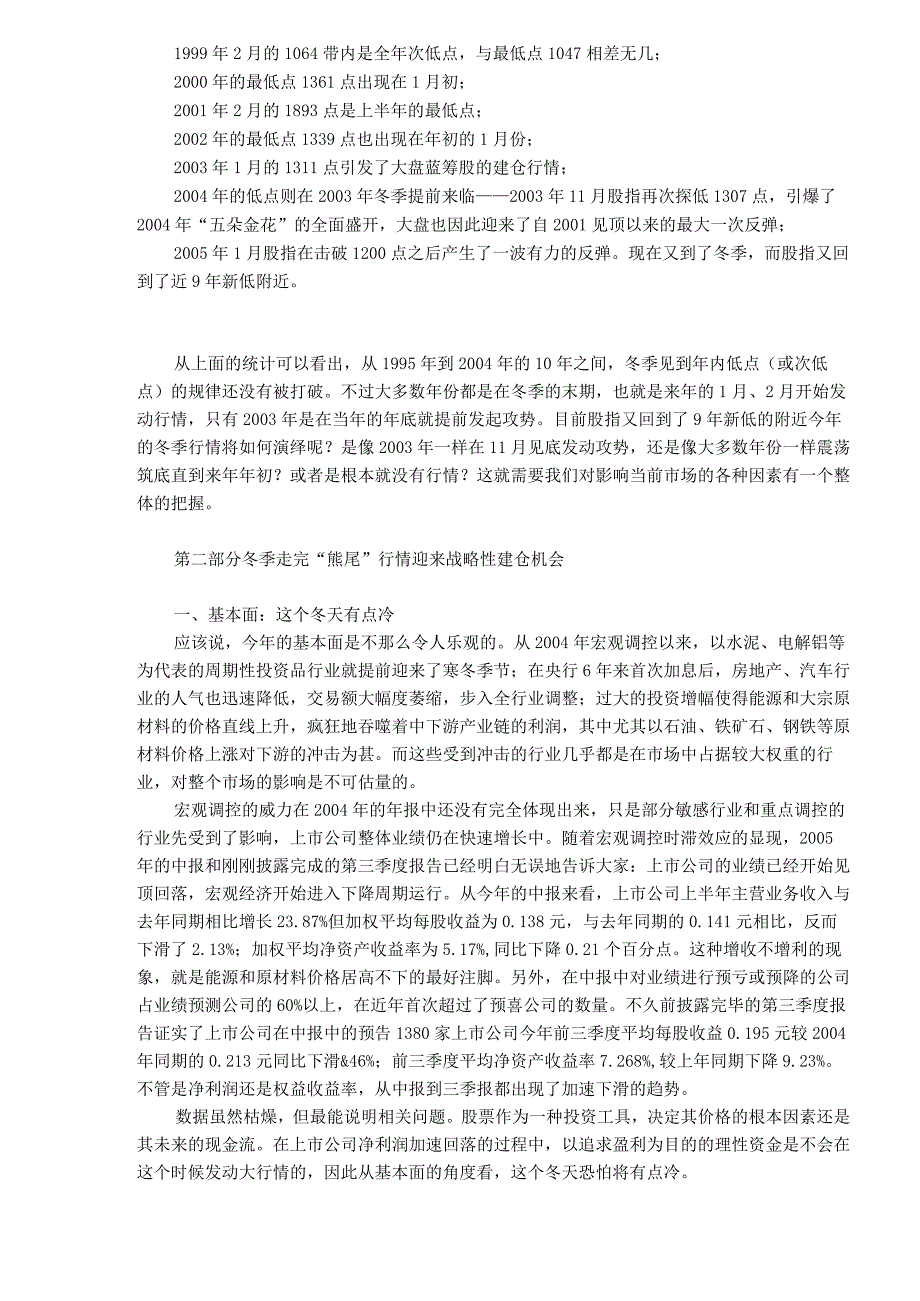 1999 年 2 月的 1064 带内是全年次低点，与最低点 1047 相差无几；

2000 年的最低点 1361 点出现在 1 月初；

2001 年 2 月的 1893 点是上半年的最低点；

2002 年的最低点 1339 点也出现在年初的 1 月份；

2003 年 1 月的 1311 点引发了大盘蓝筹股的建仓行情；

2004 年的低点则在 2003 年冬季提前来临——2003 年 11 月股指再次探低 1307 点，引爆了 2004 年“五朵金花”的全面盛开，大盘也因此迎来了自 2001 见顶以来的最大一次反弹；

2005 年 1 月股指在击破 1200 点之后产生了一波有力的反弹。现在又到了冬季，而股指又回到了近 9 年新低附近。

从上面的统计可以看出，从 1995 年到 2004 年的 10 年之间，冬季见到年内低点（或次低点）的规律还没有被打破。不过大多数年份都是在冬季的末期，也就是来年的 1 月、2 月开始发动行情，只有 2003 年是在当年的年底就提前发起攻势。目前股指又回到了 9 年新低的附近今年的冬季行情将如何演绎呢？是像 2003 年一样在 11 月见底发动攻势，还是像大多数年份一样震荡筑底直到来年年初？或者是根本就没有行情？这就需要我们对影响当前市场的各种因素有一个整体的把握。

第二部分冬季走完“熊尾”行情迎来战略性建仓机会

一、基本面：这个冬天有点冷

应该说，今年的基本面是不那么令人乐观的。从 2004 年宏观调控以来，以水泥、电解铝等为代表的周期性投资品行业就提前迎来了寒冬季节；在央行 6 年来首次加息后，房地产、汽车行业的人气也迅速降低，交易额大幅度萎缩，步入全行业调整；过大的投资增幅使得能源和大宗原材料的价格直线上升，疯狂地吞噬着中下游产业链的利润，其中尤其以石油、铁矿石、钢铁等原材料价格上涨对下游的冲击为甚。而这些受到冲击的行业几乎都是在市场中占据较大权重的行业，对整个市场的影响是不可估量的。

宏观调控的威力在 2004 年的年报中还没有完全体现出来，只是部分敏感行业和重点调控的行业先受到了影响，上市公司整体业绩仍在快速增长中。随着宏观调控时滞效应的显现，2005 年的中报和刚刚披露完成的第三季度报告已经明白无误地告诉大家：上市公司的业绩已经开始见顶回落，宏观经济开始进入下降周期运行。从今年的中报来看，上市公司上半年主营业务收入与去年同期相比增长 23.87%但加权平均每股收益为 0.138 元，与去年同期的 0.141 元相比，反而下滑了 2.13%；加权平均净资产收益率为 5.17%，同比下降 0.21 个百分点。这种增收不增利的现象，就是能源和原材料价格居高不下的最好注脚。另外，在中报中对业绩进行预亏或预降的公司占业绩预测公司的 60%以上，在近年首次超过了预喜公司的数量。不久前披露完毕的第三季度报告证实了上市公司在中报中的预告 1380 家上市公司今年前三季度平均每股收益 0.195 元较 2004 年同期的 0.213 元同比下滑&46%；前三季度平均净资产收益率 7.268%，较上年同期下降 9.23%。不管是净利润还是权益收益率，从中报到三季报都出现了加速下滑的趋势。

数据虽然枯燥，但最能说明相关问题。股票作为一种投资工具，决定其价格的根本因素还是其未来的现金流。在上市公司净利润加速回落的过程中，以追求盈利为目的的理性资金是不会在这个时候发动大行情的，因此从基本面的角度看，这个冬天恐怕将有点冷。